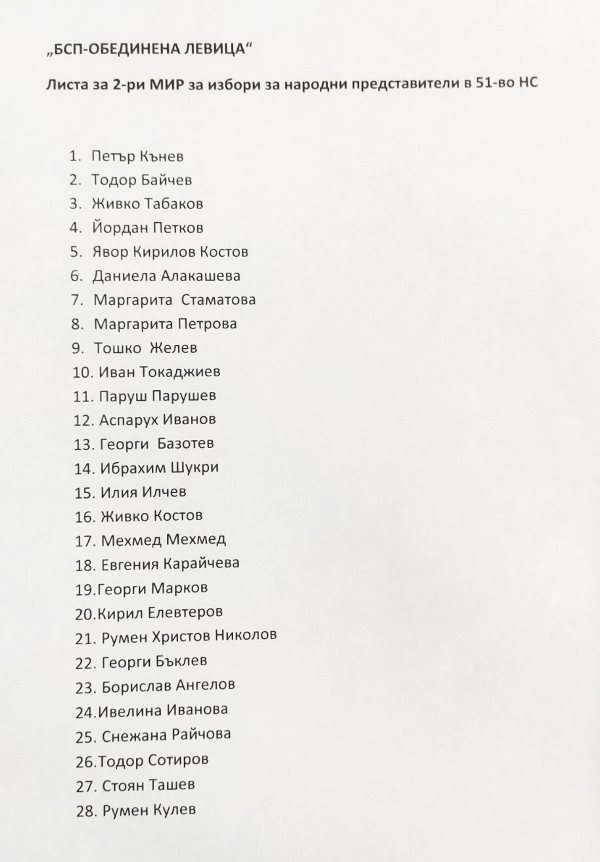 „БСП-ОБЕДИНЕНА ЛЕВИЦА“

Листа за 2-ри МИР за избори за народни представители в 51-во НС

1. Петър Кънев
2. Тодор Байчев
3. Живко Табаков
4. Йордан Петков
5. Явор Кирилов Костов
6. Даниела Алакашева
7. Маргарита Стаматова
8. Маргарита Петрова
9. Тошко Желев
10. Иван Токаджиев
11. Паруш Парушев
12. Аспарух Иванов
13. Георги Базотев
14. Ибрахим Шукри
15. Илия Илчев
16. Живко Костов
17. Мехмед Мехмед
18. Евгения Карайчева
19.Георги Марков
20.Кирил Елевтеров
21. Румен Христов Николов
22. Георги Бъклев
23. Борислав Ангелов
24.Ивелина Иванова
25. Снежана Райчова
26.Тодор Сотиров
27. Стоян Ташев
28. Румен Кулев